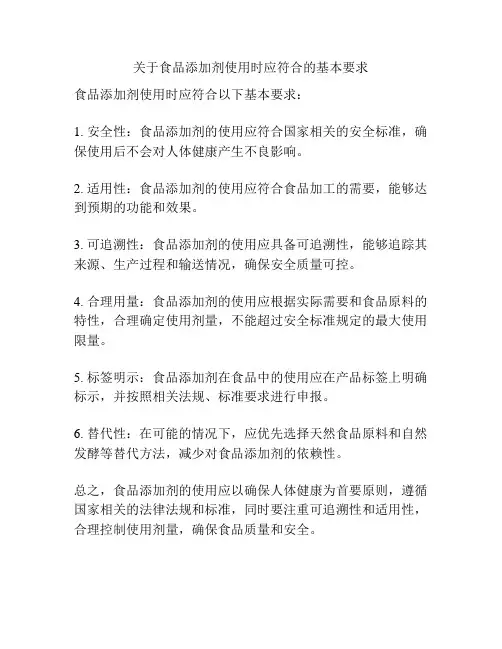 关于食品添加剂使用时应符合的基本要求

食品添加剂使用时应符合以下基本要求：

1. 安全性：食品添加剂的使用应符合国家相关的安全标准，确保使用后不会对人体健康产生不良影响。

2. 适用性：食品添加剂的使用应符合食品加工的需要，能够达到预期的功能和效果。

3. 可追溯性：食品添加剂的使用应具备可追溯性，能够追踪其来源、生产过程和输送情况，确保安全质量可控。

4. 合理用量：食品添加剂的使用应根据实际需要和食品原料的特性，合理确定使用剂量，不能超过安全标准规定的最大使用限量。

5. 标签明示：食品添加剂在食品中的使用应在产品标签上明确标示，并按照相关法规、标准要求进行申报。

6. 替代性：在可能的情况下，应优先选择天然食品原料和自然发酵等替代方法，减少对食品添加剂的依赖性。

总之，食品添加剂的使用应以确保人体健康为首要原则，遵循国家相关的法律法规和标准，同时要注重可追溯性和适用性，合理控制使用剂量，确保食品质量和安全。